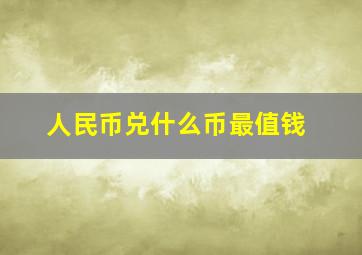 人民币兑什么币最值钱